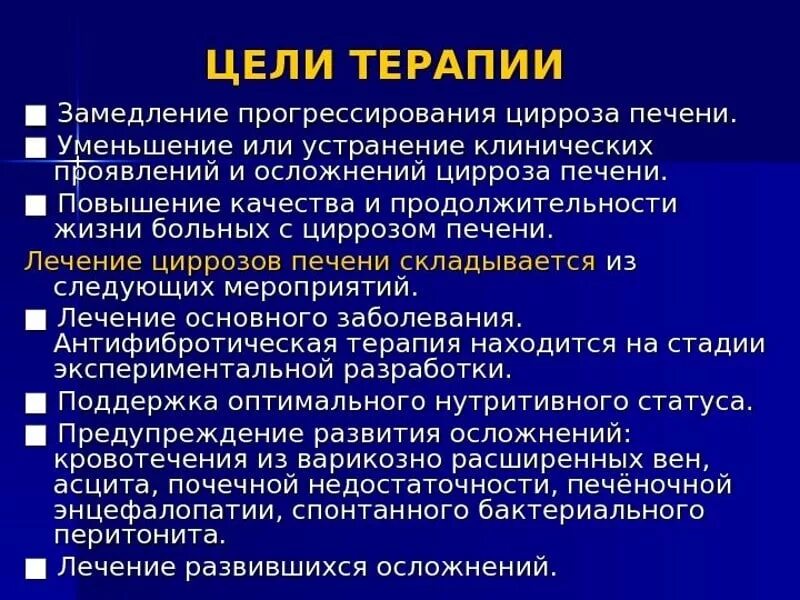 ЦЕЛИ ТЕРАПИИ

■ Замедление прогрессирования цирроза печени.

■ Уменьшение или устранение клинических проявлений и осложнений цирроза печени.

■ Повышение качества и продолжительности жизни больных с циррозом печени.

Лечение циррозов печени складывается из следующих мероприятий.

■ Лечение основного заболевания. Антифибротическая терапия находится на стадии экспериментальной разработки.

■ Поддержка оптимального нутритивного статуса.

■ Предупреждение развития осложнений: кровотечения из варикозно расширенных вен, асцита, почечной недостаточности, печёночной энцефалопатии, спонтанного бактериального перитонита.

■ Лечение развившихся осложнений.